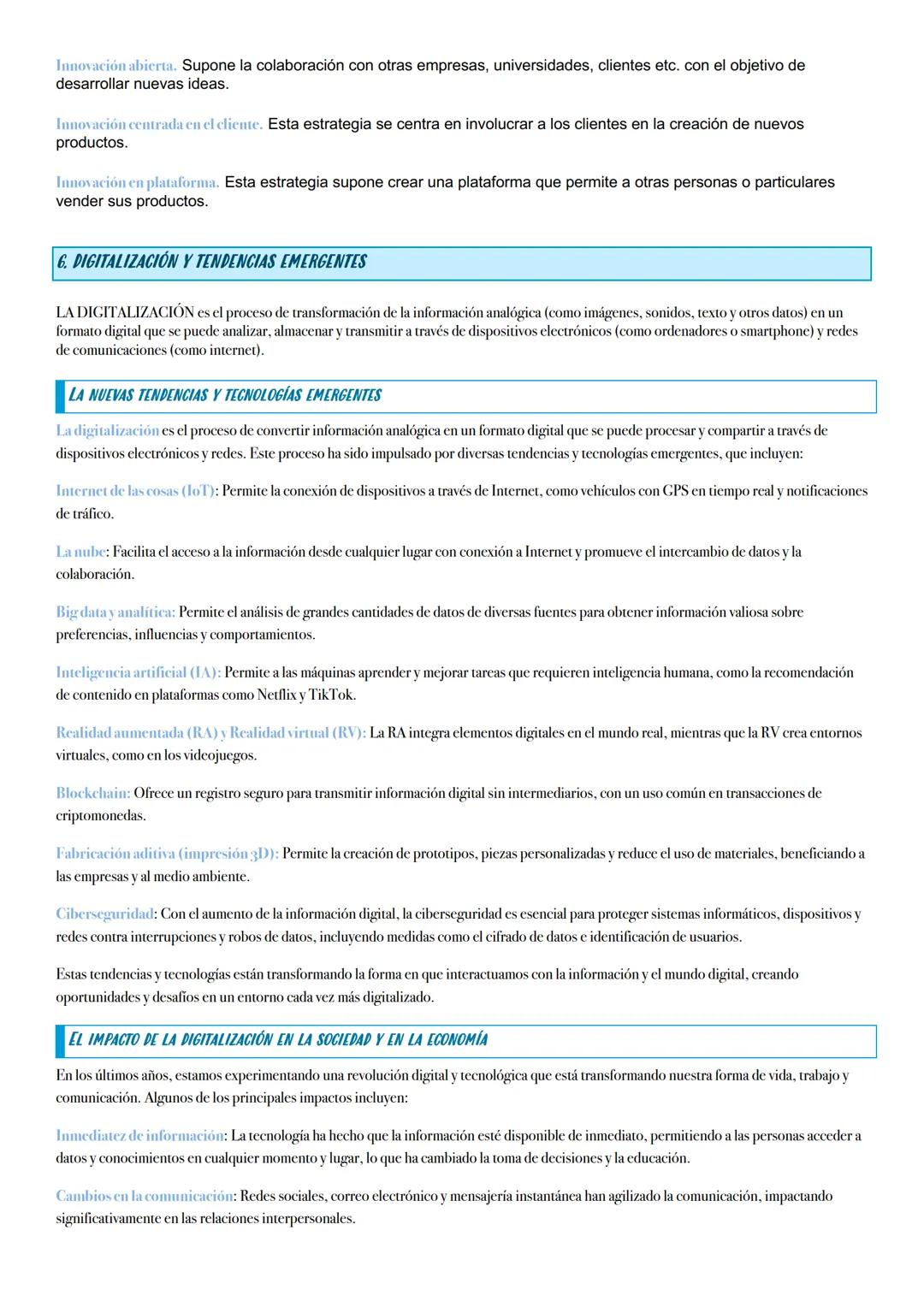 Innovación abierta. Supone la colaboración con otras empresas, universidades, clientes etc. con el objetivo de desarrollar nuevas ideas.

Innovación centrada en el cliente. Esta estrategia se centra en involucrar a los clientes en la creación de nuevos productos.

Innovación en plataforma. Esta estrategia supone crear una plataforma que permite a otras personas o particulares vender sus productos.

6. DIGITALIZACIÓN Y TENDENCIAS EMERGENTES

LA DIGITALIZACIÓN es el proceso de transformación de la información analógica (como imágenes, sonidos, texto y otros datos) en un formato digital que se puede analizar, almacenar y transmitir a través de dispositivos electrónicos (como ordenadores o smartphone) y redes de comunicaciones (como internet).

LA NUEVAS TENDENCIAS Y TECNOLOGÍAS EMERGENTES

La digitalización es el proceso de convertir información analógica en un formato digital que se puede procesar y compartir a través de dispositivos electrónicos y redes. Este proceso ha sido impulsado por diversas tendencias y tecnologías emergentes, que incluyen:

Internet de las cosas (IoT): Permite la conexión de dispositivos a través de Internet, como vehículos con GPS en tiempo real y notificaciones de tráfico.

La nube: Facilita el acceso a la información desde cualquier lugar con conexión a Internet y promueve el intercambio de datos y la colaboración.

Big data y analítica: Permite el análisis de grandes cantidades de datos de diversas fuentes para obtener información valiosa sobre preferencias, influencias y comportamientos.

Inteligencia artificial (IA): Permite a las máquinas aprender y mejorar tareas que requieren inteligencia humana, como la recomendación de contenido en plataformas como Netflix y TikTok.

Realidad aumentada (RA) y Realidad virtual (RV): La RA integra elementos digitales en el mundo real, mientras que la RV crea entornos virtuales, como en los videojuegos.

Blockchain: Ofrece un registro seguro para transmitir información digital sin intermediarios, con un uso común en transacciones de criptomonedas.

Fabricación aditiva (impresión 3D): Permite la creación de prototipos, piezas personalizadas y reduce el uso de materiales, beneficiando a las empresas y al medio ambiente.

Ciberseguridad: Con el aumento de la información digital, la ciberseguridad es esencial para proteger sistemas informáticos, dispositivos y redes contra interrupciones y robos de datos, incluyendo medidas como el cifrado de datos e identificación de usuarios.

Estas tendencias y tecnologías están transformando la forma en que interactuamos con la información y el mundo digital, creando oportunidades y desafíos en un entorno cada vez más digitalizado.

EL IMPACTO DE LA DIGITALIZACIÓN EN LA SOCIEDAD Y EN LA ECONOMÍA

En los últimos años, estamos experimentando una revolución digital y tecnológica que está transformando nuestra forma de vida, trabajo y comunicación. Algunos de los principales impactos incluyen:

Inmediatez de información: La tecnología ha hecho que la información esté disponible de inmediato, permitiendo a las personas acceder a datos y conocimientos en cualquier momento y lugar, lo que ha cambiado la toma de decisiones y la educación.

Cambios en la comunicación: Redes sociales, correo electrónico y mensajería instantánea han agilizado la comunicación, impactando significativamente en las relaciones interpersonales.